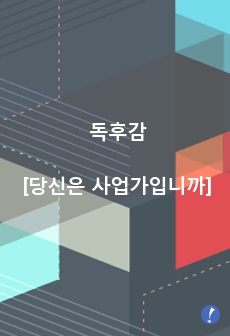 독후감

[당신은 사업가입니까]

!